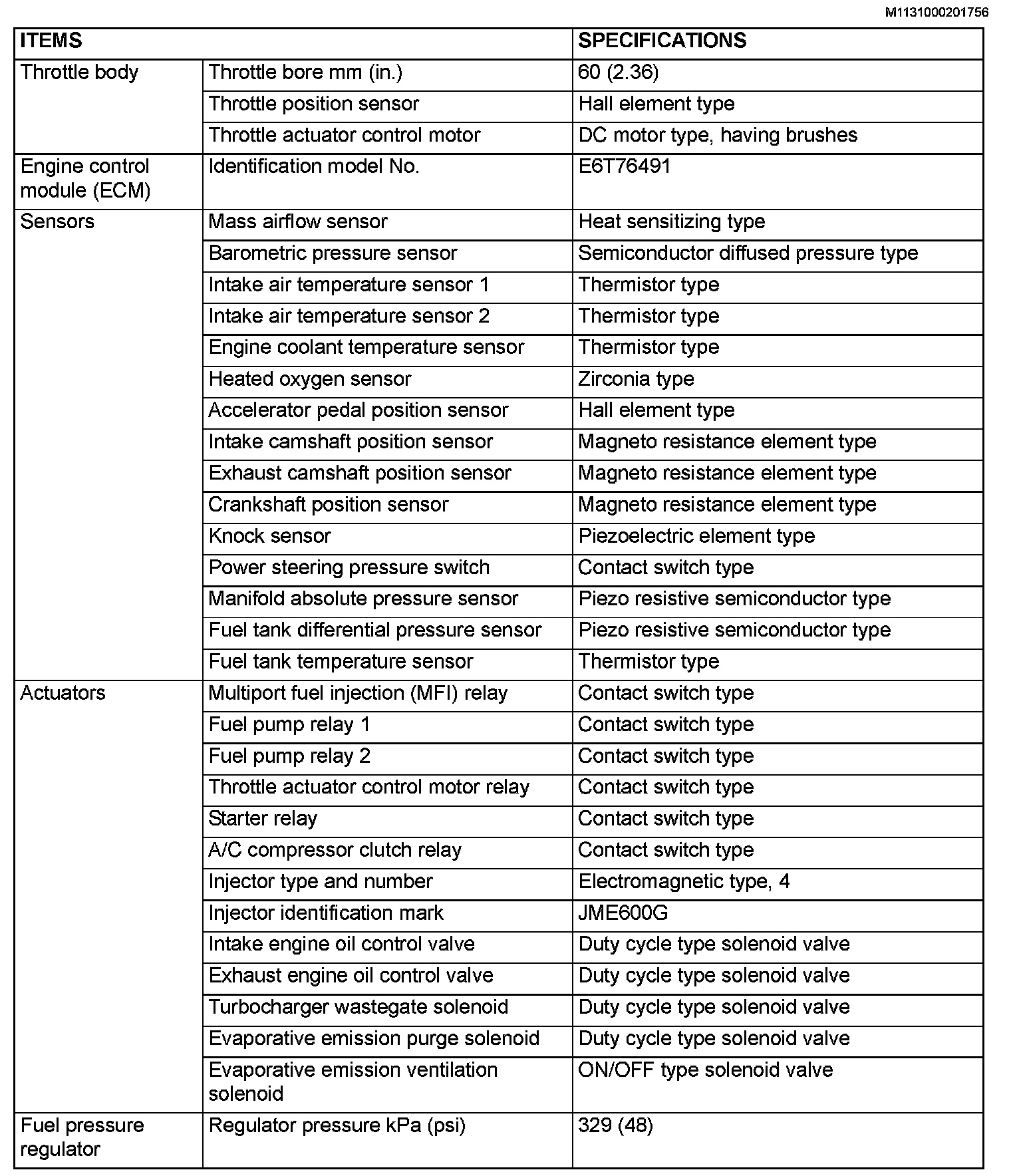 M1131000201756

| ITEMS | | SPECIFICATIONS |
|---|---|---|
| Throttle body | Throttle bore mm (in.) | 60 (2.36) |
| | Throttle position sensor | Hall element type |
| | Throttle actuator control motor | DC motor type, having brushes |
| Engine control module (ECM) | Identification model No. | E6T76491 |
| Sensors | Mass airflow sensor | Heat sensitizing type |
| | Barometric pressure sensor | Semiconductor diffused pressure type |
| | Intake air temperature sensor 1 | Thermistor type |
| | Intake air temperature sensor 2 | Thermistor type |
| | Engine coolant temperature sensor | Thermistor type |
| | Heated oxygen sensor | Zirconia type |
| | Accelerator pedal position sensor | Hall element type |
| | Intake camshaft position sensor | Magneto resistance element type |
| | Exhaust camshaft position sensor | Magneto resistance element type |
| | Crankshaft position sensor | Magneto resistance element type |
| | Knock sensor | Piezoelectric element type |
| | Power steering pressure switch | Contact switch type |
| | Manifold absolute pressure sensor | Piezo resistive semiconductor type |
| | Fuel tank differential pressure sensor | Piezo resistive semiconductor type |
| | Fuel tank temperature sensor | Thermistor type |
| Actuators | Multiport fuel injection (MFI) relay | Contact switch type |
| | Fuel pump relay 1 | Contact switch type |
| | Fuel pump relay 2 | Contact switch type |
| | Throttle actuator control motor relay | Contact switch type |
| | Starter relay | Contact switch type |
| | A/C compressor clutch relay | Contact switch type |
| | Injector type and number | Electromagnetic type, 4 |
| | Injector identification mark | JME600G |
| | Intake engine oil control valve | Duty cycle type solenoid valve |
| | Exhaust engine oil control valve | Duty cycle type solenoid valve |
| | Turbocharger wastegate solenoid | Duty cycle type solenoid valve |
| | Evaporative emission purge solenoid | Duty cycle type solenoid valve |
| | Evaporative emission ventilation solenoid | ON/OFF type solenoid valve |
| Fuel pressure regulator | Regulator pressure kPa (psi) | 329 (48) |